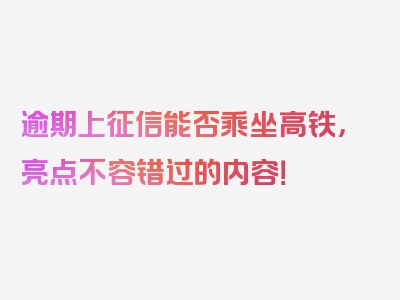 逾期上征信能否乘坐高铁，亮点不容错过的内容！